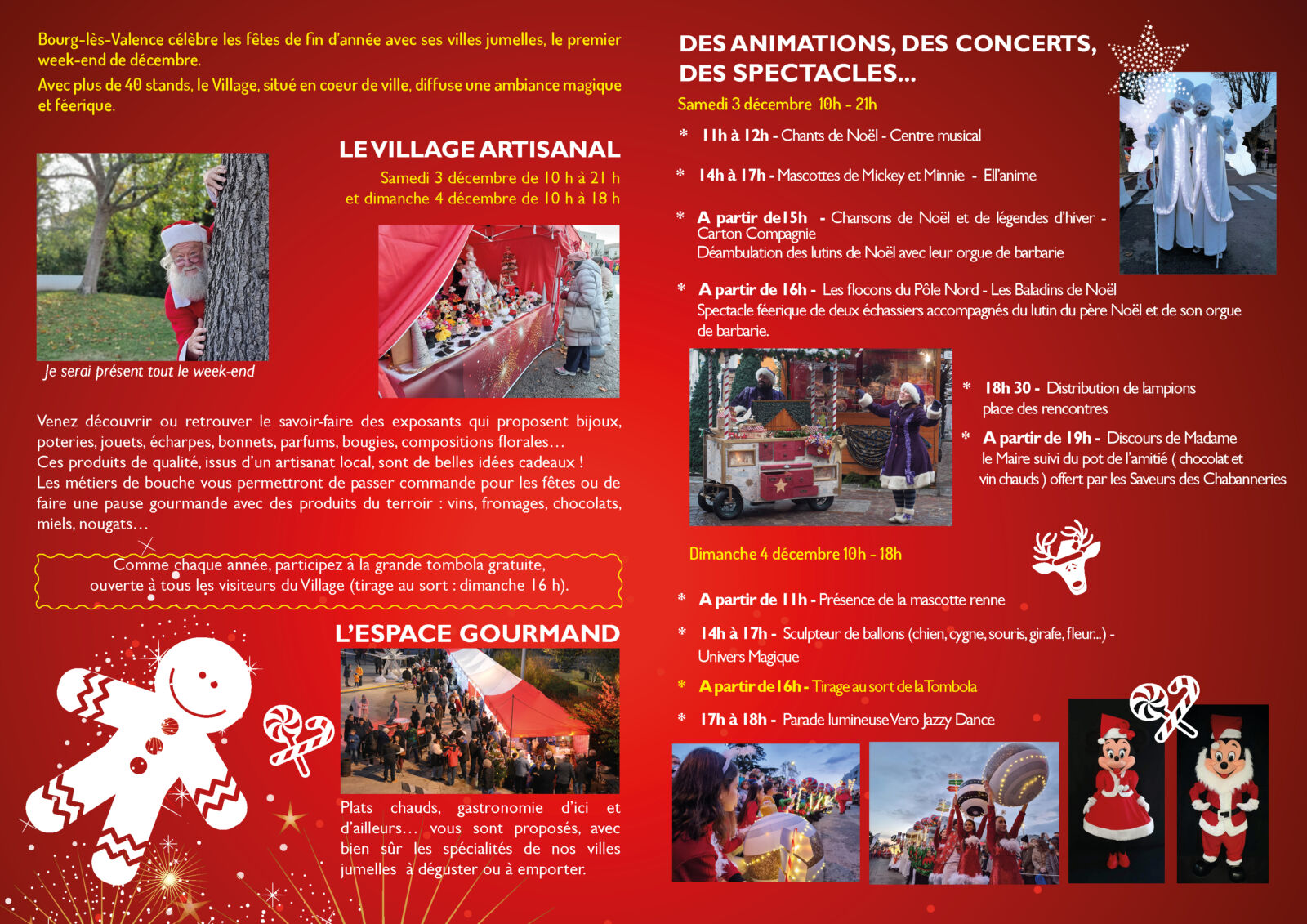 Bourg-lès-Valence célèbre les fêtes de fin d'année avec ses villes jumelles, le premier week-end de décembre.

Avec plus de 40 stands, le Village, situé en coeur de ville, diffuse une ambiance magique et féerique.

LE VILLAGE ARTISANAL

Samedi 3 décembre de 10 h à 21 h
et dimanche 4 décembre de 10 h à 18 h

Je serai présent tout le week-end

Venez découvrir ou retrouver le savoir-faire des exposants qui proposent bijoux, poteries, jouets, écharpes, bonnets, parfums, bougies, compositions florales…
Ces produits de qualité, issus d'un artisanat local, sont de belles idées cadeaux !
Les métiers de bouche vous permettront de passer commande pour les fêtes ou de faire une pause gourmande avec des produits du terroir : vins, fromages, chocolats, miels, nougats…

Comme chaque année, participez à la grande tombola gratuite, ouverte à tous les visiteurs du Village (tirage au sort : dimanche 16 h).

L'ESPACE GOURMAND

Plats chauds, gastronomie d'ici et d'ailleurs… vous sont proposés, avec bien sûr les spécialités de nos villes jumelles à déguster ou à emporter.

DES ANIMATIONS, DES CONCERTS, DES SPECTACLES…

Samedi 3 décembre 10h - 21h

* 11h à 12h - Chants de Noël - Centre musical

* 14h à 17h - Mascottes de Mickey et Minnie - Ell'anime

* A partir de15h - Chansons de Noël et de légendes d'hiver - Carton Compagnie
Déambulation des lutins de Noël avec leur orgue de barbarie

* A partir de 16h - Les flocons du Pôle Nord - Les Baladins de Noël
Spectacle féerique de deux échassiers accompagnés du lutin du père Noël et de son orgue de barbarie.

* 18h 30 - Distribution de lampions place des rencontres

* A partir de 19h - Discours de Madame le Maire suivi du pot de l'amitié ( chocolat et vin chauds ) offert par les Saveurs des Chabanneries

Dimanche 4 décembre 10h - 18h

* A partir de 11h - Présence de la mascotte renne

* 14h à 17h - Sculpteur de ballons (chien, cygne, souris, girafe, fleur...) - Univers Magique

* A partir de 16h - Tirage au sort de la Tombola

* 17h à 18h - Parade lumineuse Vero Jazzy Dance